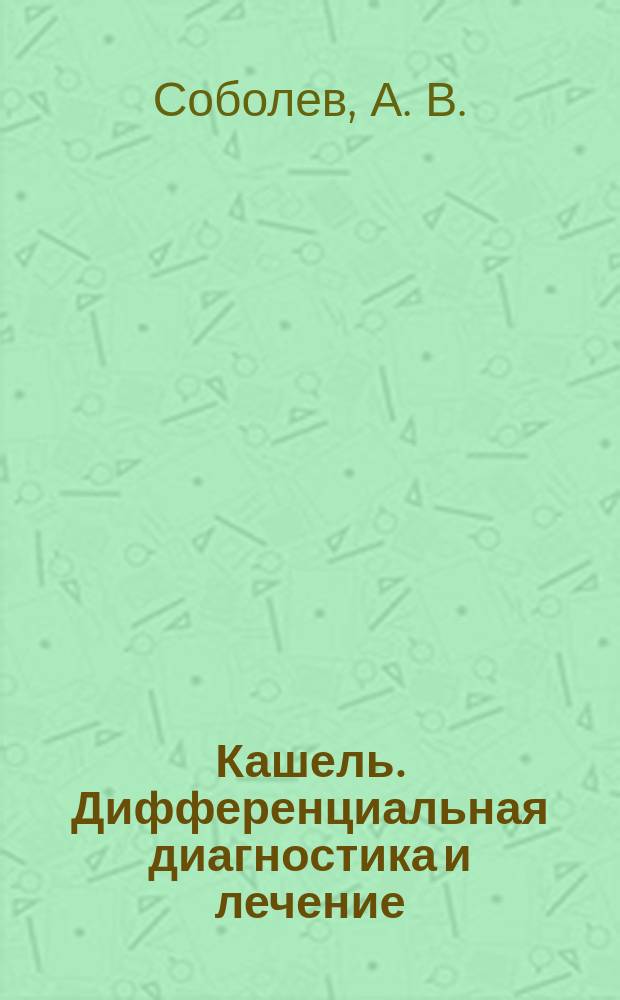 Соболев, А. В.

Кашель. Дифференциальная диагностика и лечение